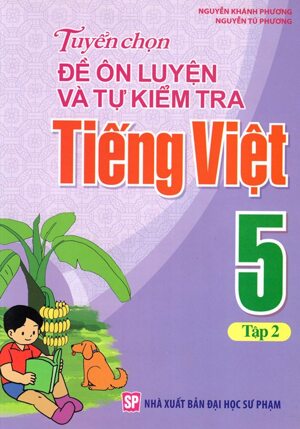 NGUYỄN KHÁNH PHƯƠNG
NGUYỄN TÚ PHƯƠNG

Tuyển chọn
ĐỀ ÔN LUYỆN VÀ TỰ KIỂM TRA
Tiếng Việt
5
Tập 2

SP NHÀ XUẤT BẢN ĐẠI HỌC SƯ PHẠM